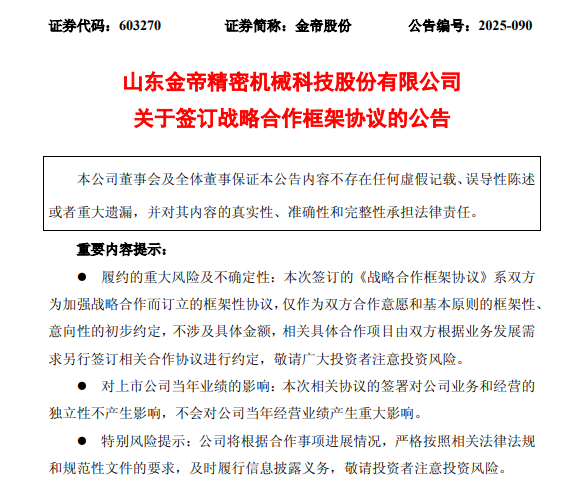 证券代码：603270　　证券简称：金帝股份　　公告编号：2025-090

山东金帝精密机械科技股份有限公司
关于签订战略合作框架协议的公告

本公司董事会及全体董事保证本公告内容不存在任何虚假记载、误导性陈述或者重大遗漏，并对其内容的真实性、准确性和完整性承担法律责任。

重要内容提示：

● 履约的重大风险及不确定性：本次签订的《战略合作框架协议》系双方为加强战略合作而订立的框架性协议，仅作为双方合作意愿和基本原则的框架性、意向性的初步约定，不涉及具体金额，相关具体合作项目由双方根据业务发展需求另行签订相关合作协议进行约定，敬请广大投资者注意投资风险。

● 对上市公司当年业绩的影响：本次相关协议的签署对公司业务和经营的独立性不产生影响，不会对公司当年经营业绩产生重大影响。

● 特别风险提示：公司将根据合作事项进展情况，严格按照相关法律法规和规范性文件的要求，及时履行信息披露义务，敬请投资者注意投资风险。